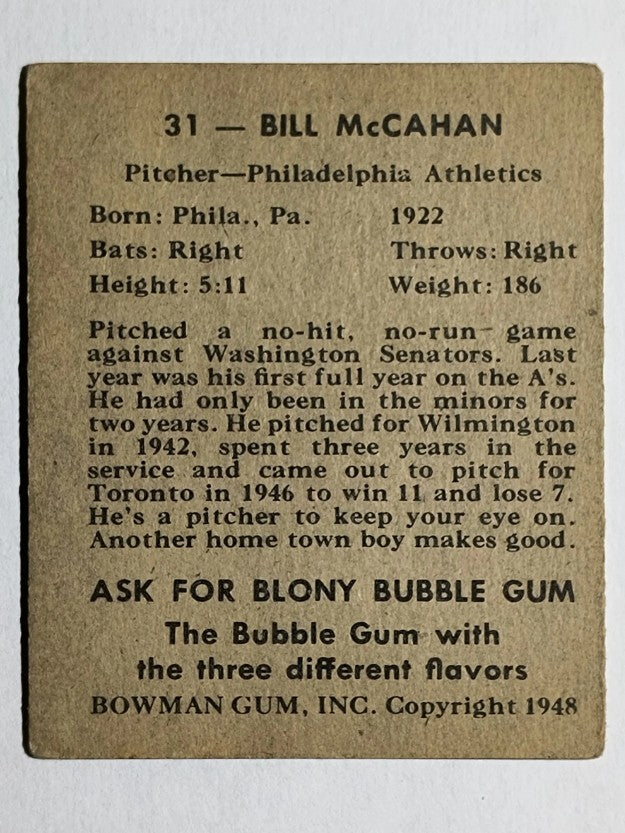 31 — BILL McCAHAN

Pitcher—Philadelphia Athletics

Born: Phila., Pa. 1922
Bats: Right Throws: Right
Height: 5:11 Weight: 186

Pitched a no-hit, no-run game against Washington Senators. Last year was his first full year on the A's. He had only been in the minors for two years. He pitched for Wilmington in 1942, spent three years in the service and came out to pitch for Toronto in 1946 to win 11 and lose 7. He's a pitcher to keep your eye on. Another home town boy makes good.

ASK FOR BLONY BUBBLE GUM
The Bubble Gum with the three different flavors
BOWMAN GUM, INC. Copyright 1948